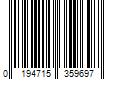 0 194715 359697